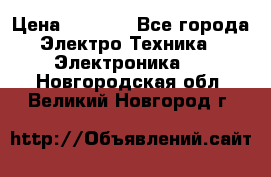 Цена Все города
Электро Техника
Электроника
Новгородская обл
Великий Новгород г

http://Объявлений.сайт